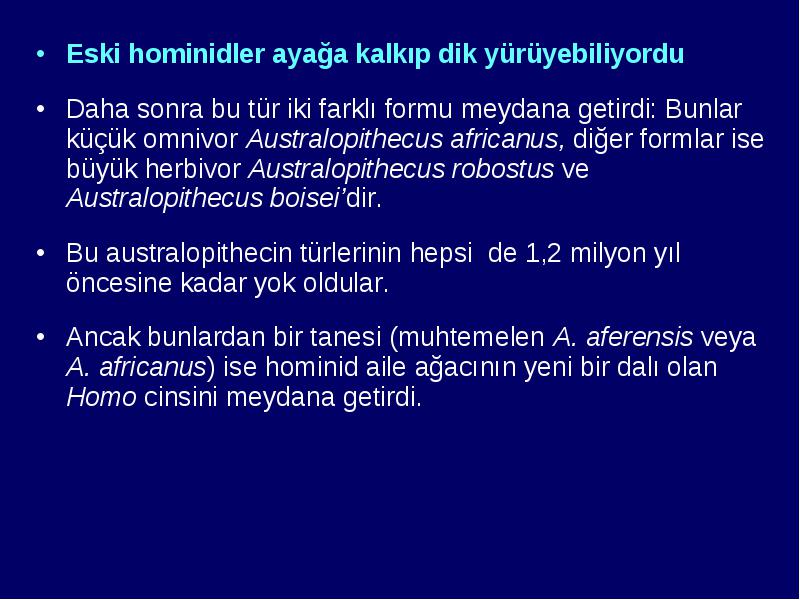 • Eski hominidler ayağa kalkıp dik yürüyebiliyordu

• Daha sonra bu tür iki farklı formu meydana getirdi: Bunlar küçük omnivor Australopithecus africanus, diğer formlar ise büyük herbivor Australopithecus robostus ve Australopithecus boisei'dir.

• Bu australopithecin türlerinin hepsi de 1,2 milyon yıl öncesine kadar yok oldular.

• Ancak bunlardan bir tanesi (muhtemelen A. aferensis veya A. africanus) ise hominid aile ağacının yeni bir dalı olan Homo cinsini meydana getirdi.